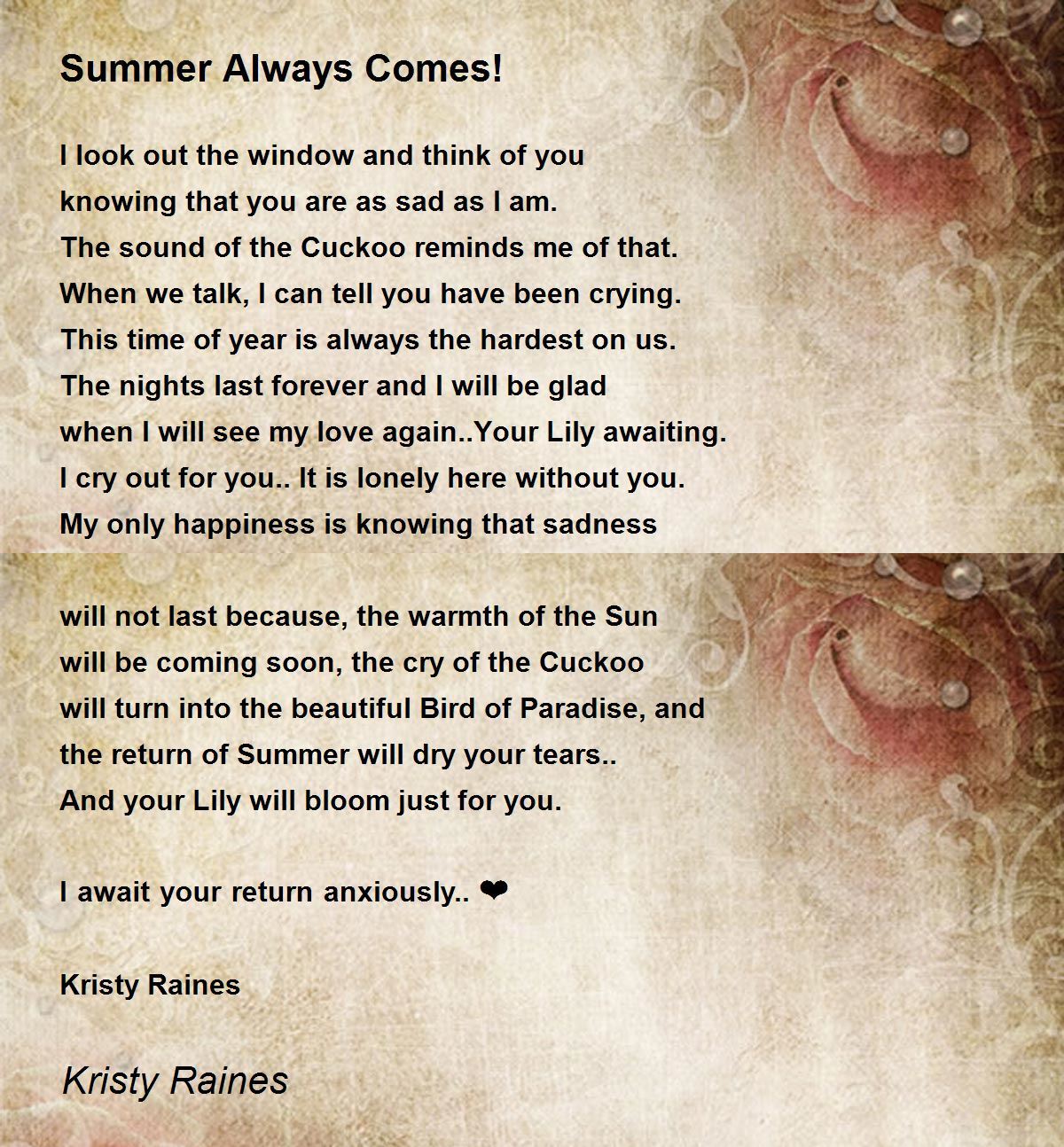 Summer Always Comes!

I look out the window and think of you
knowing that you are as sad as I am.
The sound of the Cuckoo reminds me of that.
When we talk, I can tell you have been crying.
This time of year is always the hardest on us.
The nights last forever and I will be glad
when I will see my love again..Your Lily awaiting.
I cry out for you.. It is lonely here without you.
My only happiness is knowing that sadness

will not last because, the warmth of the Sun
will be coming soon, the cry of the Cuckoo
will turn into the beautiful Bird of Paradise, and
the return of Summer will dry your tears..
And your Lily will bloom just for you.

I await your return anxiously.. ❤

Kristy Raines

Kristy Raines